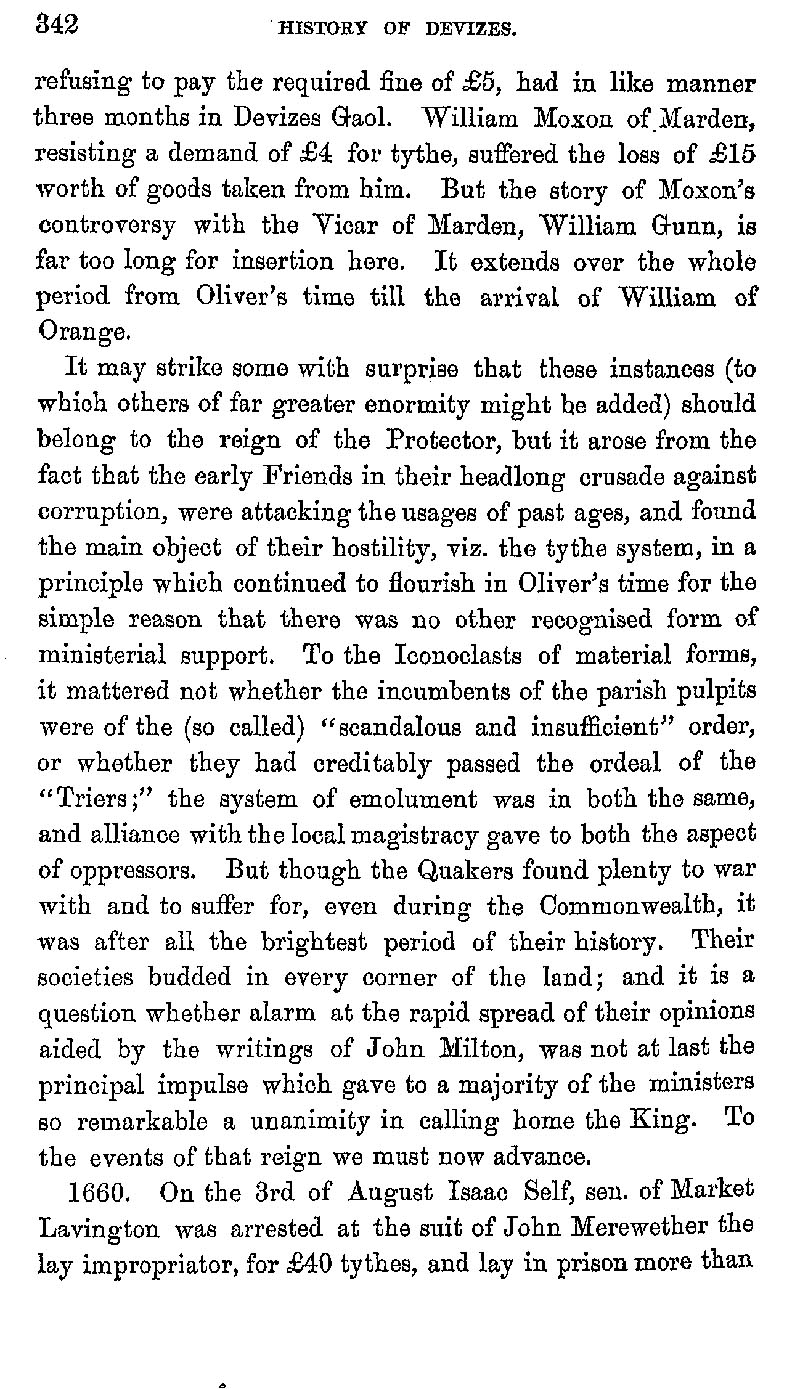 342 HISTORY OF DEVIZES.

refusing to pay the required fine of £5, had in like manner three months in Devizes Gaol. William Moxon of Marden, resisting a demand of £4 for tythe, suffered the loss of £15 worth of goods taken from him. But the story of Moxon's controversy with the Vicar of Marden, William Gunn, is far too long for insertion here. It extends over the whole period from Oliver's time till the arrival of William of Orange.

It may strike some with surprise that these instances (to which others of far greater enormity might be added) should belong to the reign of the Protector, but it arose from the fact that the early Friends in their headlong crusade against corruption, were attacking the usages of past ages, and found the main object of their hostility, viz. the tythe system, in a principle which continued to flourish in Oliver's time for the simple reason that there was no other recognised form of ministerial support. To the Iconoclasts of material forms, it mattered not whether the incumbents of the parish pulpits were of the (so called) "scandalous and insufficient" order, or whether they had creditably passed the ordeal of the "Triers;" the system of emolument was in both the same, and alliance with the local magistracy gave to both the aspect of oppressors. But though the Quakers found plenty to war with and to suffer for, even during the Commonwealth, it was after all the brightest period of their history. Their societies budded in every corner of the land; and it is a question whether alarm at the rapid spread of their opinions aided by the writings of John Milton, was not at last the principal impulse which gave to a majority of the ministers so remarkable a unanimity in calling home the King. To the events of that reign we must now advance.

1660. On the 3rd of August Isaac Self, sen. of Market Lavington was arrested at the suit of John Merewether the lay impropriator, for £40 tythes, and lay in prison more than